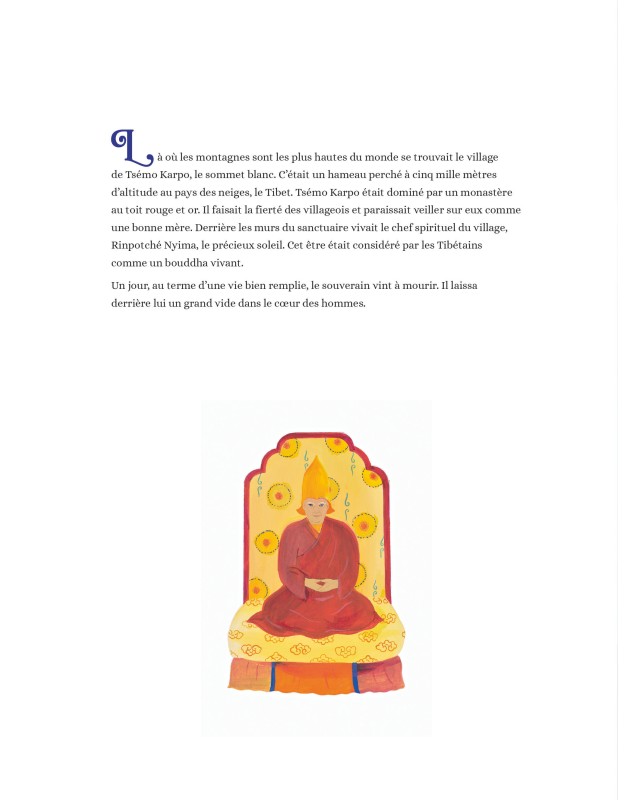 Là où les montagnes sont les plus hautes du monde se trouvait le village de Tsémo Karpo, le sommet blanc. C'était un hameau perché à cinq mille mètres d'altitude au pays des neiges, le Tibet. Tsémo Karpo était dominé par un monastère au toit rouge et or. Il faisait la fierté des villageois et paraissait veiller sur eux comme une bonne mère. Derrière les murs du sanctuaire vivait le chef spirituel du village, Rinpotché Nyima, le précieux soleil. Cet être était considéré par les Tibétains comme un bouddha vivant.

Un jour, au terme d'une vie bien remplie, le souverain vint à mourir. Il laissa derrière lui un grand vide dans le cœur des hommes.